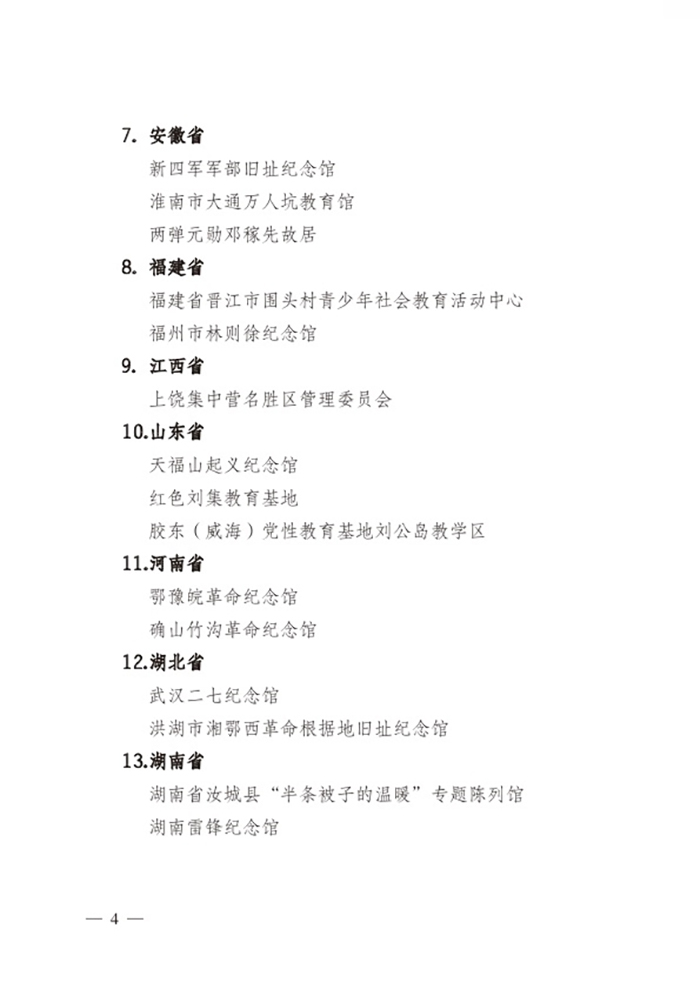 7. 安徽省

新四军军部旧址纪念馆

淮南市大通万人坑教育馆

两弹元勋邓稼先故居

8. 福建省

福建省晋江市围头村青少年社会教育活动中心

福州市林则徐纪念馆

9. 江西省

上饶集中营名胜区管理委员会

10.山东省

天福山起义纪念馆

红色刘集教育基地

胶东（威海）党性教育基地刘公岛教学区

11.河南省

鄂豫皖革命纪念馆

确山竹沟革命纪念馆

12.湖北省

武汉二七纪念馆

洪湖市湘鄂西革命根据地旧址纪念馆

13.湖南省

湖南省汝城县“半条被子的温暖”专题陈列馆

湖南雷锋纪念馆

— 4 —